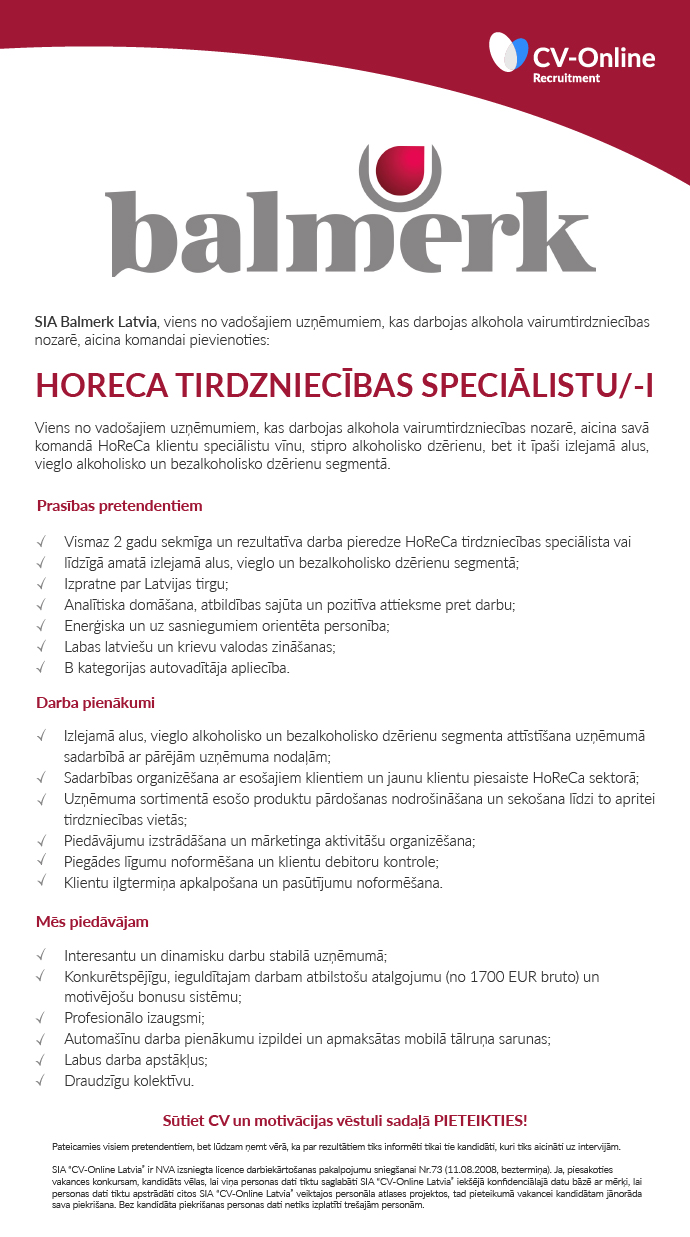 CV-Online
Recruitment

balmerk

**SIA Balmerk Latvia**, viens no vadošajiem uzņēmumiem, kas darbojas alkohola vairumtirdzniecības nozarē, aicina komandai pievienoties:

HORECA TIRDZNIECĪBAS SPECIĀLISTU/-I

Viens no vadošajiem uzņēmumiem, kas darbojas alkohola vairumtirdzniecības nozarē, aicina savā komandā HoReCa klientu speciālistu vīnu, stipro alkoholisko dzērienu, bet it īpaši izlejamā alus, vieglo alkoholisko un bezalkoholisko dzērienu segmentā.

Prasības pretendentiem

√ Vismaz 2 gadu sekmīga un rezultatīva darba pieredze HoReCa tirdzniecības speciālista vai
√ līdzīgā amatā izlejamā alus, vieglo un bezalkoholisko dzērienu segmentā;
√ Izpratne par Latvijas tirgu;
√ Analītiska domāšana, atbildības sajūta un pozitīva attieksme pret darbu;
√ Enerģiska un uz sasniegumiem orientēta personība;
√ Labas latviešu un krievu valodas zināšanas;
√ B kategorijas autovadītāja apliecība.

Darba pienākumi

√ Izlejamā alus, vieglo alkoholisko un bezalkoholisko dzērienu segmenta attīstīšana uzņēmumā sadarbībā ar pārējām uzņēmuma nodaļām;
√ Sadarbības organizēšana ar esošajiem klientiem un jaunu klientu piesaiste HoReCa sektorā;
√ Uzņēmuma sortimentā esošo produktu pārdošanas nodrošināšana un sekošana līdzi to apritei tirdzniecības vietās;
√ Piedāvājumu izstrādāšana un mārketinga aktivitāšu organizēšana;
√ Piegādes līgumu noformēšana un klientu debitoru kontrole;
√ Klientu ilgtermiņa apkalpošana un pasūtījumu noformēšana.

Mēs piedāvājam

√ Interesantu un dinamisku darbu stabilā uzņēmumā;
√ Konkurētspējīgu, ieguldītajam darbam atbilstošu atalgojumu (no 1700 EUR bruto) un motivējošu bonusu sistēmu;
√ Profesionālo izaugsmi;
√ Automašīnu darba pienākumu izpildei un apmaksātas mobilā tālruņa sarunas;
√ Labus darba apstākļus;
√ Draudzīgu kolektīvu.

Sūtiet CV un motivācijas vēstuli sadaļā PIETEIKTIES!

Pateicamies visiem pretendentiem, bet lūdzam ņemt vērā, ka par rezultātiem tiks informēti tikai tie kandidāti, kuri tiks aicināti uz intervijām.

SIA "CV-Online Latvia" ir NVA izsniegta licence darbiekārtošanas pakalpojumu sniegšanai Nr.73 (11.08.2008, beztermiņa). Ja, piesakoties vakances konkursam, kandidāts vēlas, lai viņa personas dati tiktu saglabāti SIA "CV-Online Latvia" iekšējā konfidenciālajā datu bāzē ar mērķi, lai personas dati tiktu apstrādāti citos SIA "CV-Online Latvia" veiktajos personāla atlases projektos, tad pieteikumā vakancei kandidātam jānorāda sava piekrišana. Bez kandidāta piekrišanas personas dati netiks izplatīti trešajām personām.